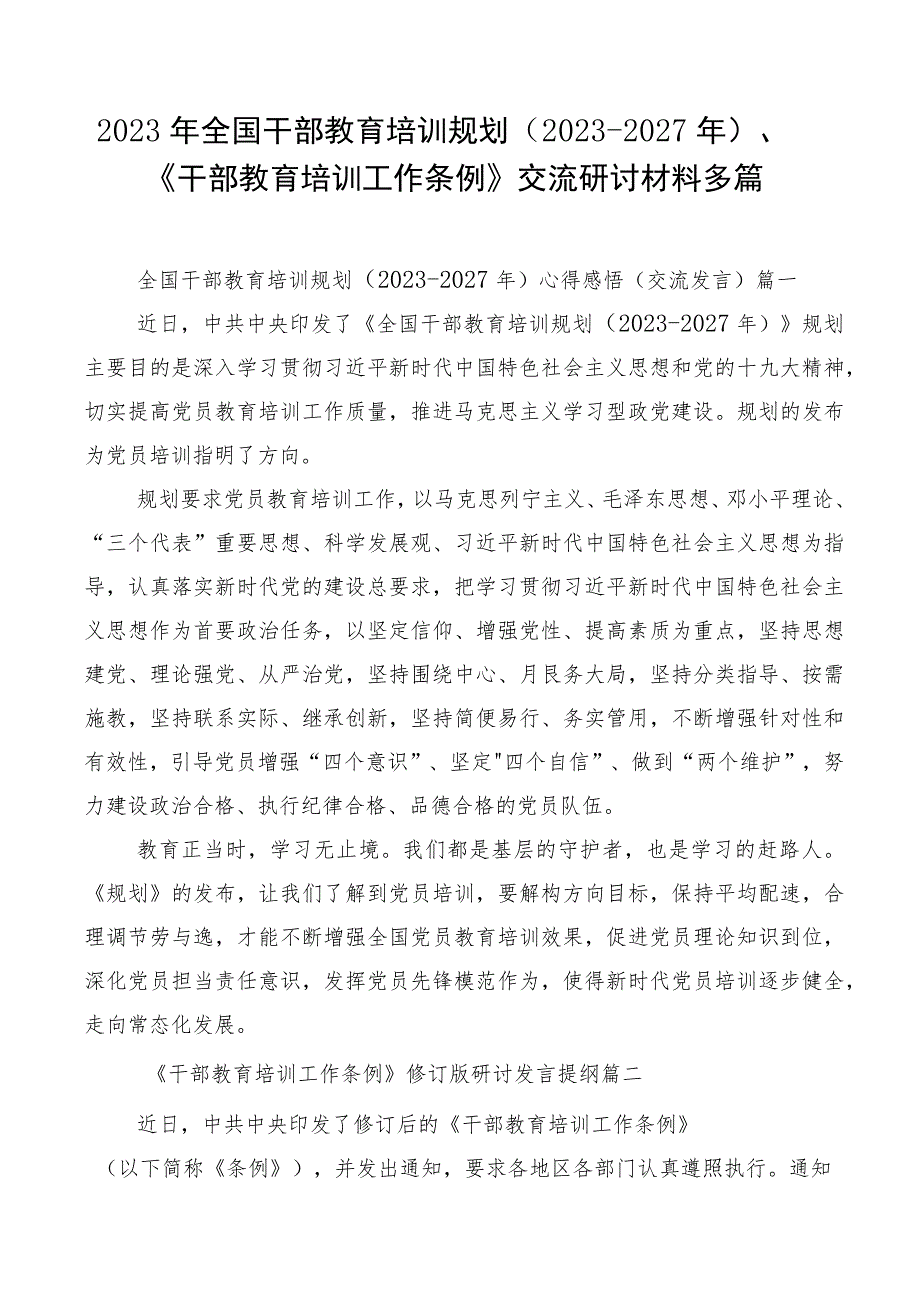 2023年全国干部教育培训规划（2023-2027年）、《干部教育培训工作条例》交流研讨材料多篇

全国干部教育培训规划（2023-2027年）心得感悟（交流发言）篇一

近日，中共中央印发了《全国干部教育培训规划（2023-2027年）》规划主要目的是深入学习贯彻习近平新时代中国特色社会主义思想和党的十九大精神，切实提高党员教育培训工作质量，推进马克思主义学习型政党建设。规划的发布为党员培训指明了方向。

规划要求党员教育培训工作，以马克思列宁主义、毛泽东思想、邓小平理论、“三个代表”重要思想、科学发展观、习近平新时代中国特色社会主义思想为指导，认真落实新时代党的建设总要求，把学习贯彻习近平新时代中国特色社会主义思想作为首要政治任务，以坚定信仰、增强党性、提高素质为重点，坚持思想建党、理论强党、从严治党，坚持围绕中心、月艮务大局，坚持分类指导、按需施教，坚持联系实际、继承创新，坚持简便易行、务实管用，不断增强针对性和有效性，引导党员增强“四个意识”、坚定"四个自信”、做到“两个维护”，努力建设政治合格、执行纪律合格、品德合格的党员队伍。

教育正当时，学习无止境。我们都是基层的守护者，也是学习的赶路人。《规划》的发布，让我们了解到党员培训，要解构方向目标，保持平均配速，合理调节劳与逸，才能不断增强全国党员教育培训效果，促进党员理论知识到位，深化党员担当责任意识，发挥党员先锋模范作为，使得新时代党员培训逐步健全，走向常态化发展。

《干部教育培训工作条例》修订版研讨发言提纲篇二

近日，中共中央印发了修订后的《干部教育培训工作条例》（以下简称《条例》），并发出通知，要求各地区各部门认真遵照执行。通知